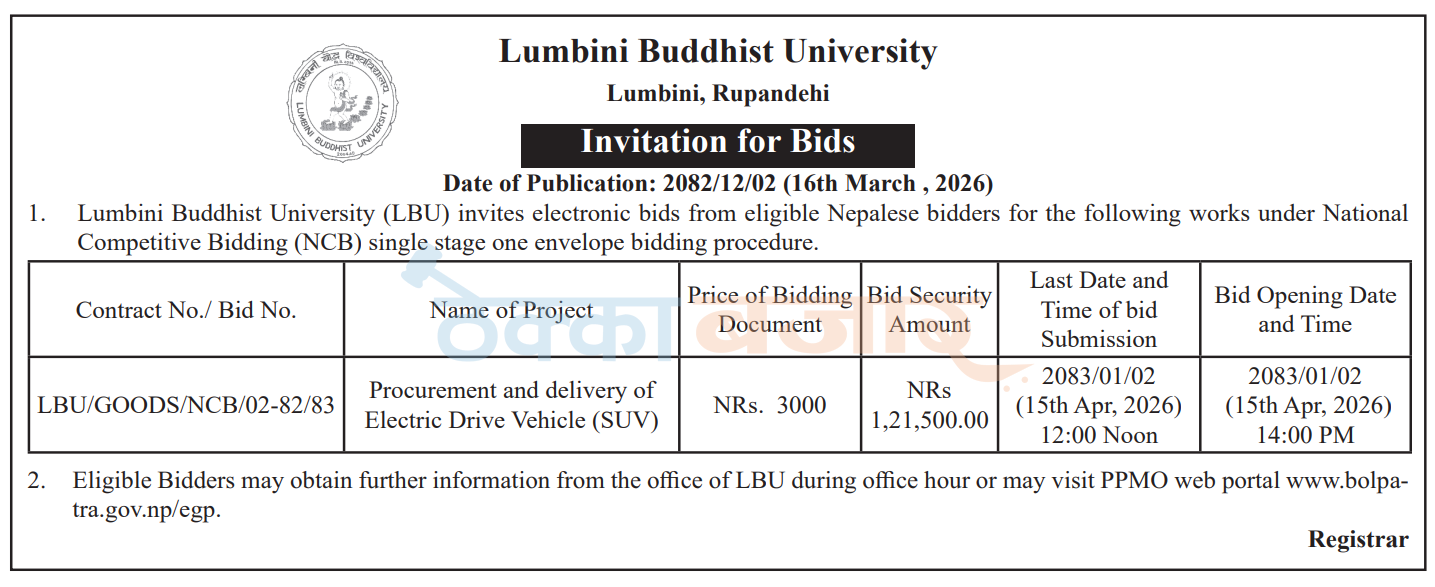 लुम्बिनी बौद्ध विश्वविद्यालय
LUMBINI BUDDHIST UNIVERSITY

Lumbini Buddhist University

Lumbini, Rupandehi

Invitation for Bids

Date of Publication: 2082/12/02 (16th March , 2026)

1. Lumbini Buddhist University (LBU) invites electronic bids from eligible Nepalese bidders for the following works under National Competitive Bidding (NCB) single stage one envelope bidding procedure.

| Contract No./ Bid No. | Name of Project | Price of Bidding Document | Bid Security Amount | Last Date and Time of bid Submission | Bid Opening Date and Time |
|---|---|---|---|---|---|
| LBU/GOODS/NCB/02-82/83 | Procurement and delivery of Electric Drive Vehicle (SUV) | NRs. 3000 | NRs 1,21,500.00 | 2083/01/02 (15th Apr, 2026) 12:00 Noon | 2083/01/02 (15th Apr, 2026) 14:00 PM |

ठेक्का बजार

2. Eligible Bidders may obtain further information from the office of LBU during office hour or may visit PPMO web portal www.bolpatra.gov.np/egp.

Registrar